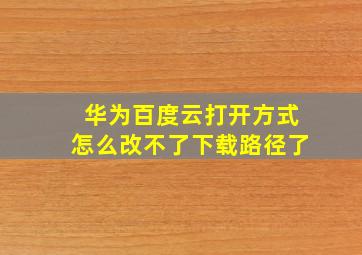 华为百度云打开方式
怎么改不了下载路径了